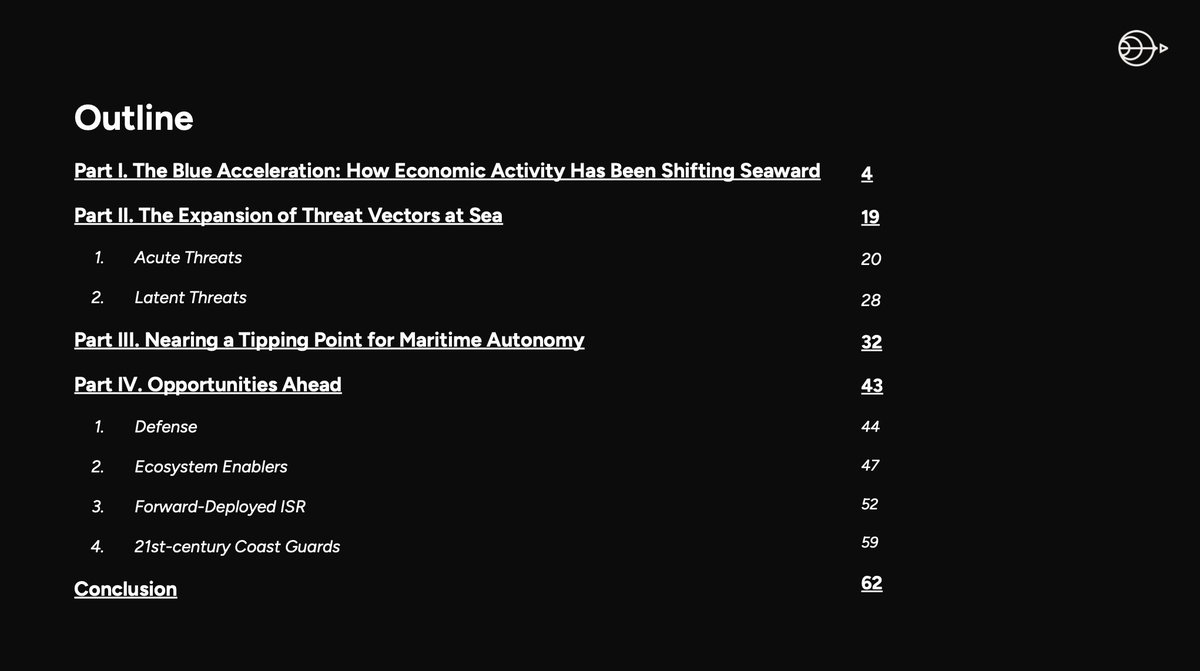 Outline

Part I. The Blue Acceleration: How Economic Activity Has Been Shifting Seaward 4

Part II. The Expansion of Threat Vectors at Sea 19

1. Acute Threats 20

2. Latent Threats 28

Part III. Nearing a Tipping Point for Maritime Autonomy 32

Part IV. Opportunities Ahead 43

1. Defense 44

2. Ecosystem Enablers 47

3. Forward-Deployed ISR 52

4. 21st-century Coast Guards 59

Conclusion 62